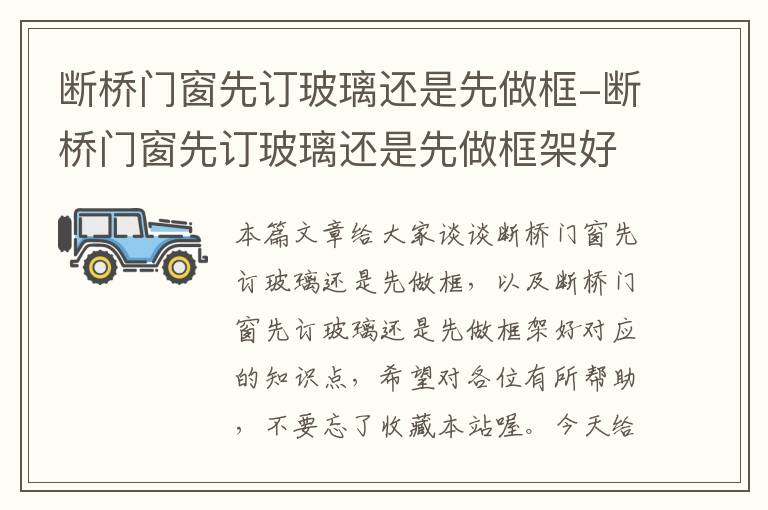 断桥门窗先订玻璃还是先做框-断桥门窗先订玻璃还是先做框架好

本篇文章给大家谈谈断桥门窗先订玻璃还是先做框，以及断桥门窗先订玻璃还是先做框架好对应的知识点，希望对各位有所帮助，不要忘了收藏本站喔。今天给